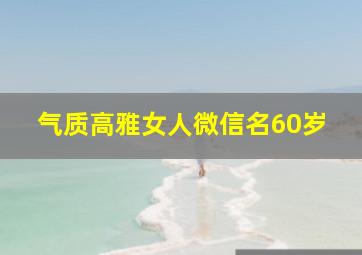 气质高雅女人微信名60岁